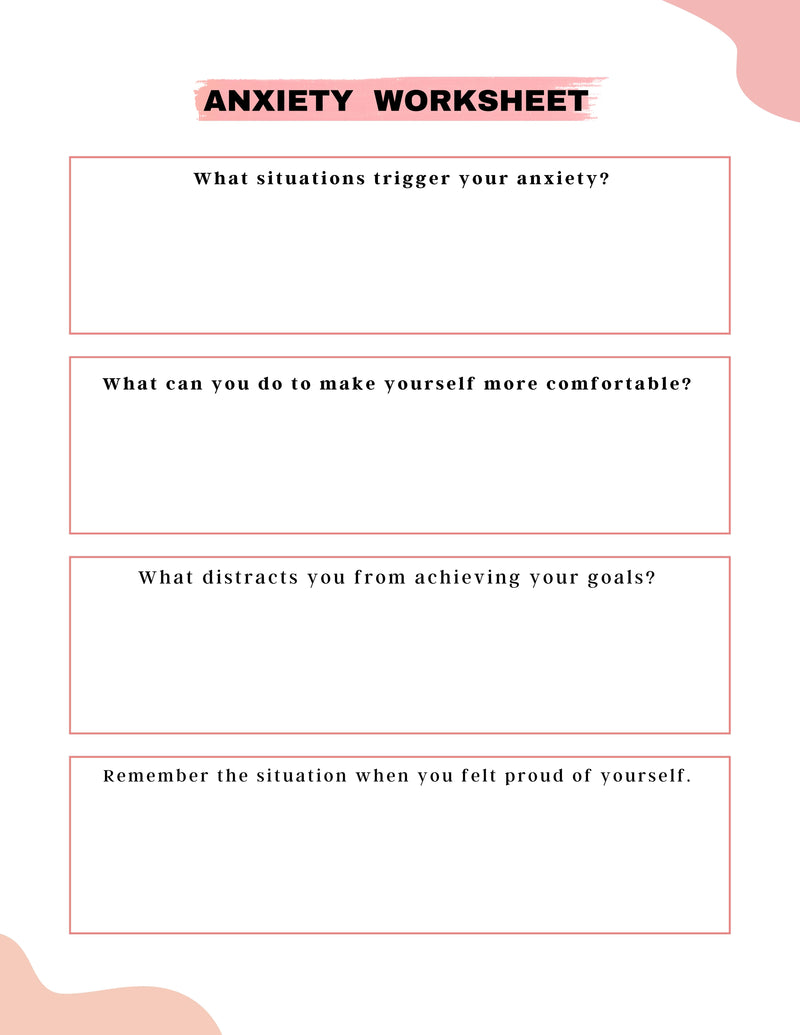 ANXIETY WORKSHEET

What situations trigger your anxiety?

What can you do to make yourself more comfortable?

What distracts you from achieving your goals?

Remember the situation when you felt proud of yourself.